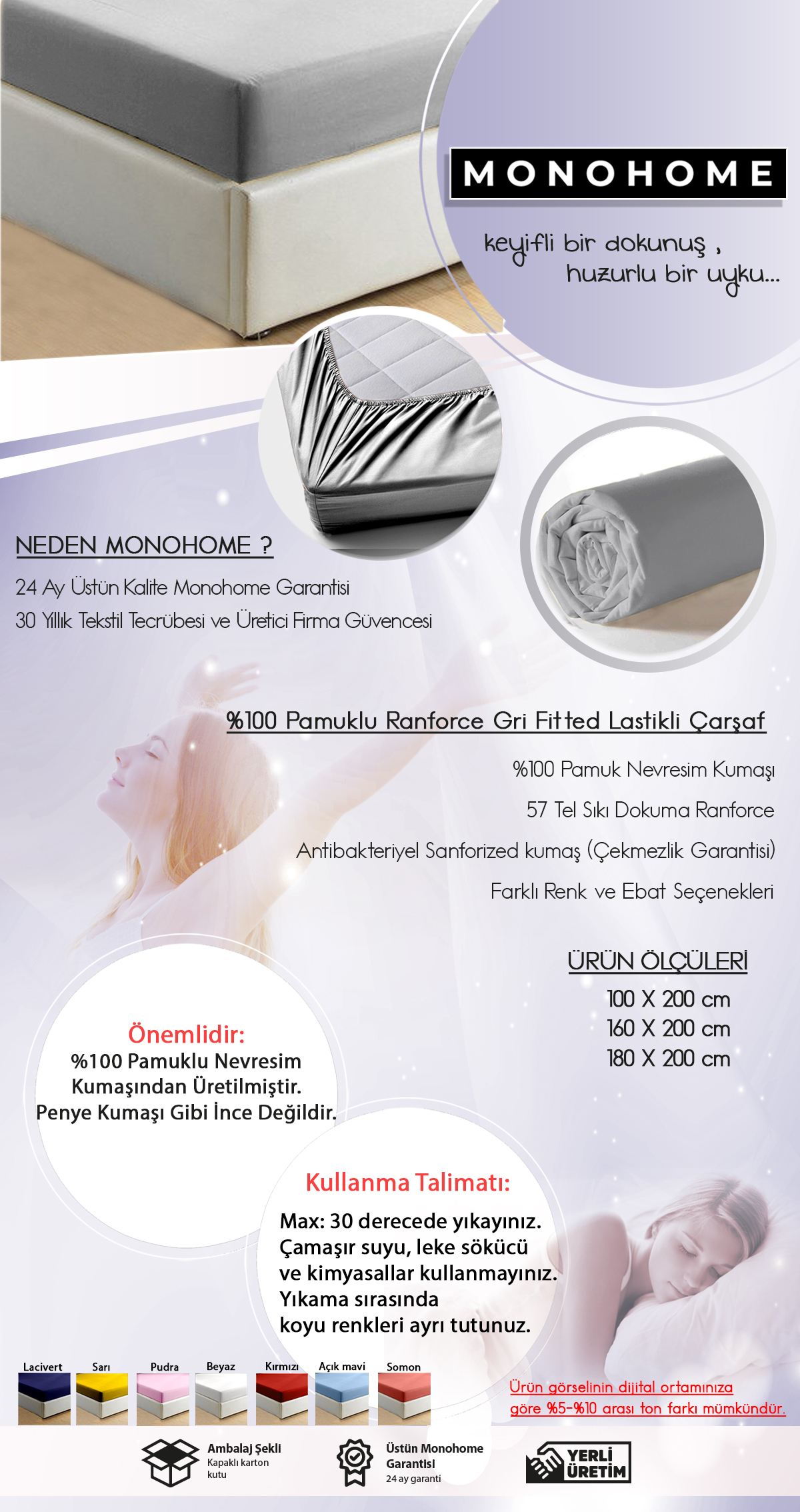 MONOHOME

keyifli bir dokunuş ,
huzurlu bir uyku...

NEDEN MONOHOME ?

24 Ay Üstün Kalite Monohome Garantisi

30 Yıllık Tekstil Tecrübesi ve Üretici Firma Güvencesi

%100 Pamuklu Ranforce Gri Fitted Lastikli Çarşaf

%100 Pamuk Nevresim Kumaşı

57 Tel Sıkı Dokuma Ranforce

Antibakteriyel Sanforized kumaş (Çekmezlik Garantisi)

Farklı Renk ve Ebat Seçenekleri

ÜRÜN ÖLÇÜLERİ

100 X 200 cm
160 X 200 cm
180 X 200 cm

Önemlidir:
%100 Pamuklu Nevresim Kumaşından Üretilmiştir. Penye Kumaşı Gibi İnce Değildir.

Kullanma Talimatı:
Max: 30 derecede yıkayınız.
Çamaşır suyu, leke sökücü ve kimyasallar kullanmayınız.
Yıkama sırasında koyu renkleri ayrı tutunuz.

Lacivert Sarı Pudra Beyaz Kırmızı Açık mavi Somon

Ürün görselinin dijital ortamınıza göre %5-%10 arası ton farkı mümkündür.

Ambalaj Şekli
Kapaklı karton kutu

Üstün Monohome Garantisi
24 ay garanti

YERLİ ÜRETİM